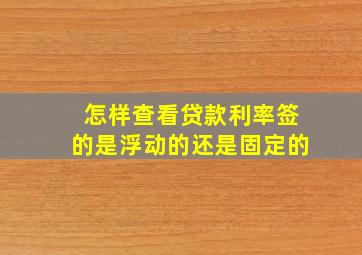 怎样查看贷款利率签的是浮动的还是固定的